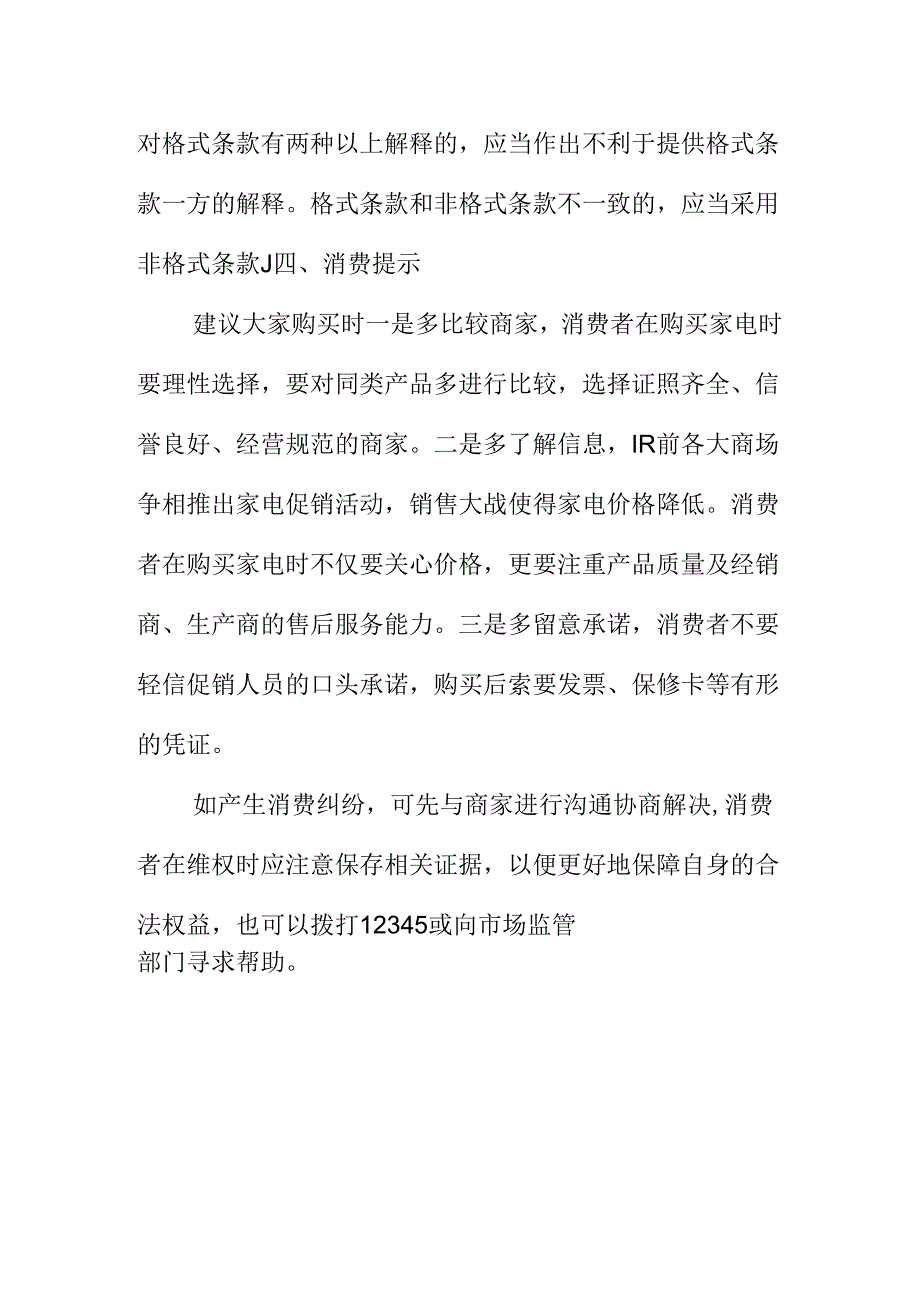 对格式条款有两种以上解释的，应当作出不利于提供格式条款一方的解释。格式条款和非格式条款不一致的，应当采用非格式条款J四、消费提示

建议大家购买时一是多比较商家，消费者在购买家电时要理性选择，要对同类产品多进行比较，选择证照齐全、信誉良好、经营规范的商家。二是多了解信息，IR前各大商场争相推出家电促销活动，销售大战使得家电价格降低。消费者在购买家电时不仅要关心价格，更要注重产品质量及经销商、生产商的售后服务能力。三是多留意承诺，消费者不要轻信促销人员的口头承诺，购买后索要发票、保修卡等有形的凭证。

如产生消费纠纷，可先与商家进行沟通协商解决,消费者在维权时应注意保存相关证据，以便更好地保障自身的合法权益，也可以拨打12345或向市场监管部门寻求帮助。